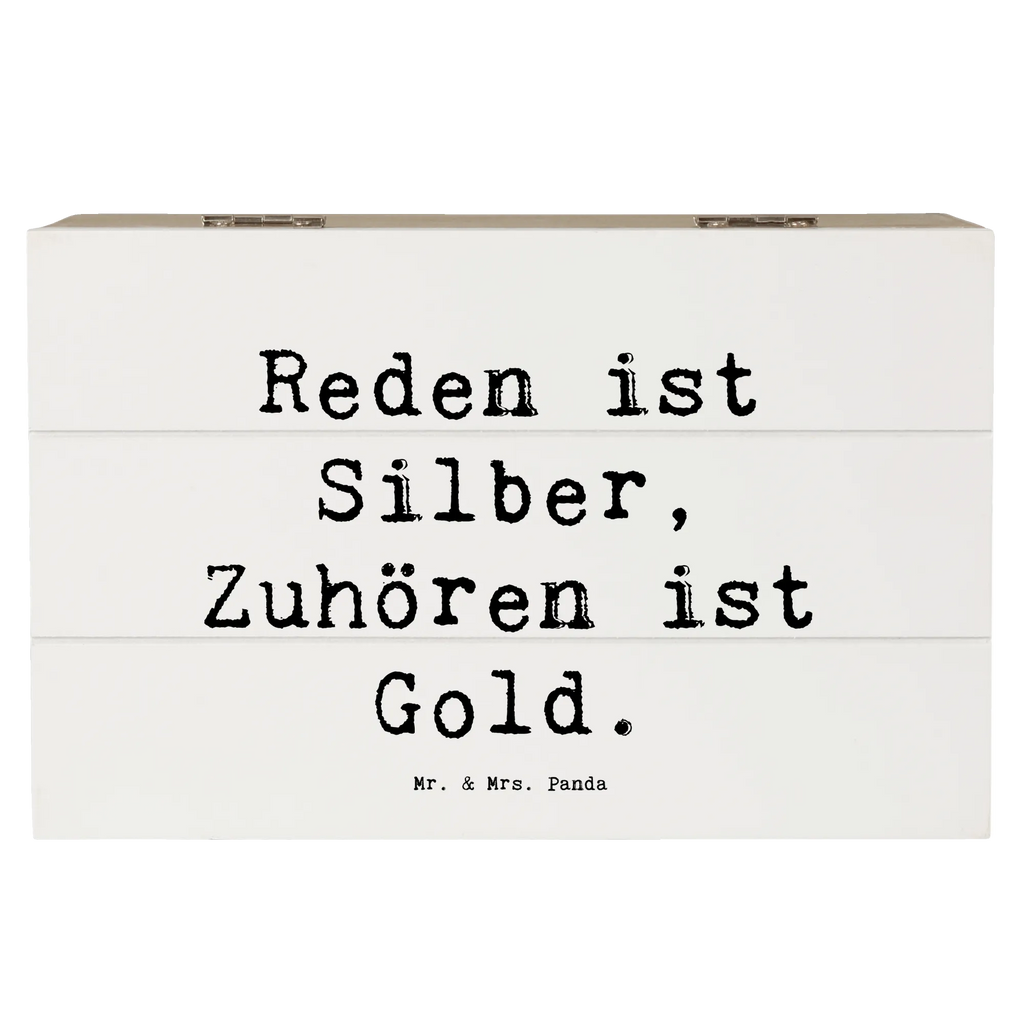 Reden ist Silber, Zuhören ist Gold.

Mr. & Mrs. Panda